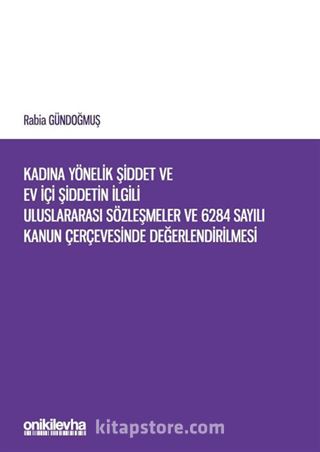 Rabia GÜNDOĞMUŞ

KADINA YÖNELİK ŞİDDET VE EV İÇİ ŞİDDETİN İLGİLİ ULUSLARARASI SÖZLEŞMELER VE 6284 SAYILI KANUN ÇERÇEVESİNDE DEĞERLENDİRİLMESİ

onikilevha kitapstore.com